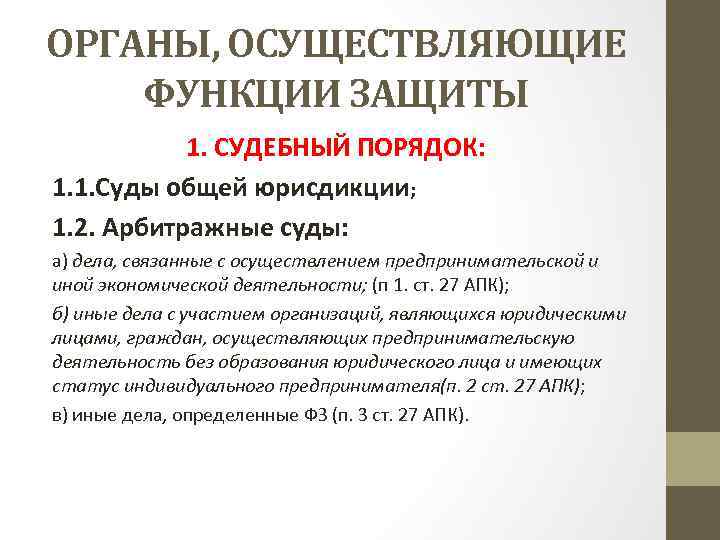 ОРГАНЫ, ОСУЩЕСТВЛЯЮЩИЕ ФУНКЦИИ ЗАЩИТЫ

1. СУДЕБНЫЙ ПОРЯДОК:

1.1.Суды общей юрисдикции;

1.2. Арбитражные суды:

а) дела, связанные с осуществлением предпринимательской и иной экономической деятельности; (п 1. ст. 27 АПК);

б) иные дела с участием организаций, являющихся юридическими лицами, граждан, осуществляющих предпринимательскую деятельность без образования юридического лица и имеющих статус индивидуального предпринимателя(п. 2 ст. 27 АПК);

в) иные дела, определенные ФЗ (п. 3 ст. 27 АПК).